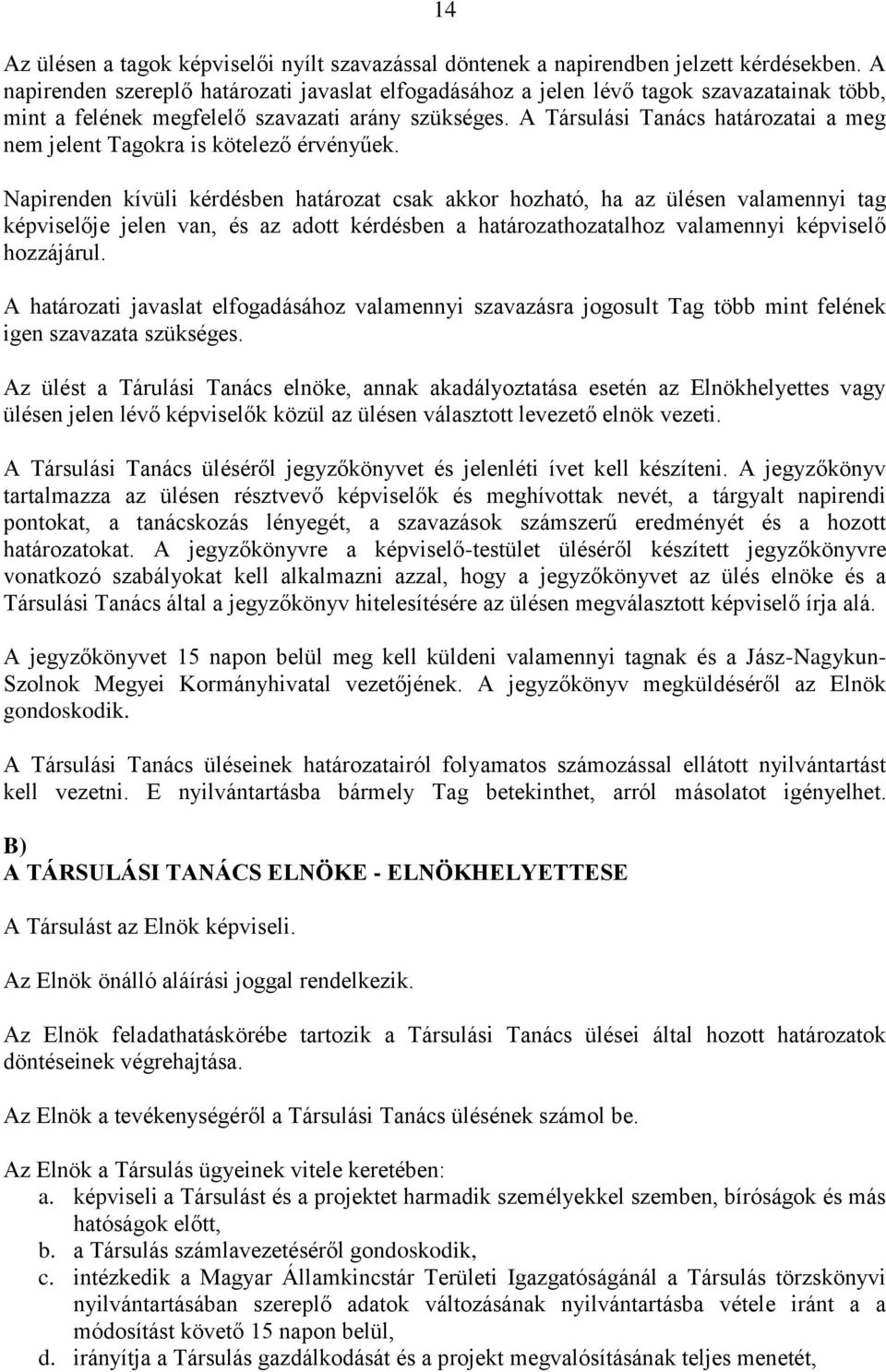 14

Az ülésen a tagok képviselői nyílt szavazással döntenek a napirendben jelzett kérdésekben. A napirenden szereplő határozati javaslat elfogadásához a jelen lévő tagok szavazatainak több, mint a felének megfelelő szavazati arány szükséges. A Társulási Tanács határozatai a meg nem jelent Tagokra is kötelező érvényűek.

Napirenden kívüli kérdésben határozat csak akkor hozható, ha az ülésen valamennyi tag képviselője jelen van, és az adott kérdésben a határozathozatalhoz valamennyi képviselő hozzájárul.

A határozati javaslat elfogadásához valamennyi szavazásra jogosult Tag több mint felének igen szavazata szükséges.

Az ülést a Tárulási Tanács elnöke, annak akadályoztatása esetén az Elnökhelyettes vagy ülésen jelen lévő képviselők közül az ülésen választott levezető elnök vezeti.

A Társulási Tanács üléséről jegyzőkönyvet és jelenléti ívet kell készíteni. A jegyzőkönyv tartalmazza az ülésen résztvevő képviselők és meghívottak nevét, a tárgyalt napirendi pontokat, a tanácskozás lényegét, a szavazások számszerű eredményét és a hozott határozatokat. A jegyzőkönyvre a képviselő-testület üléséről készített jegyzőkönyvre vonatkozó szabályokat kell alkalmazni azzal, hogy a jegyzőkönyvet az ülés elnöke és a Társulási Tanács által a jegyzőkönyv hitelesítésére az ülésen megválasztott képviselő írja alá.

A jegyzőkönyvet 15 napon belül meg kell küldeni valamennyi tagnak és a Jász-Nagykun-Szolnok Megyei Kormányhivatal vezetőjének. A jegyzőkönyv megküldéséről az Elnök gondoskodik.

A Társulási Tanács üléseinek határozatairól folyamatos számozással ellátott nyilvántartást kell vezetni. E nyilvántartásba bármely Tag betekinthet, arról másolatot igényelhet.

B)
A TÁRSULÁSI TANÁCS ELNÖKE - ELNÖKHELYETTESE

A Társulást az Elnök képviseli.

Az Elnök önálló aláírási joggal rendelkezik.

Az Elnök feladathatáskörébe tartozik a Társulási Tanács ülései által hozott határozatok döntéseinek végrehajtása.

Az Elnök a tevékenységéről a Társulási Tanács ülésének számol be.

Az Elnök a Társulás ügyeinek vitele keretében:
a. képviseli a Társulást és a projektet harmadik személyekkel szemben, bíróságok és más hatóságok előtt,
b. a Társulás számlavezetéséről gondoskodik,
c. intézkedik a Magyar Államkincstár Területi Igazgatóságánál a Társulás törzskönyvi nyilvántartásában szereplő adatok változásának nyilvántartásba vétele iránt a a módosítást követő 15 napon belül,
d. irányítja a Társulás gazdálkodását és a projekt megvalósításának teljes menetét,